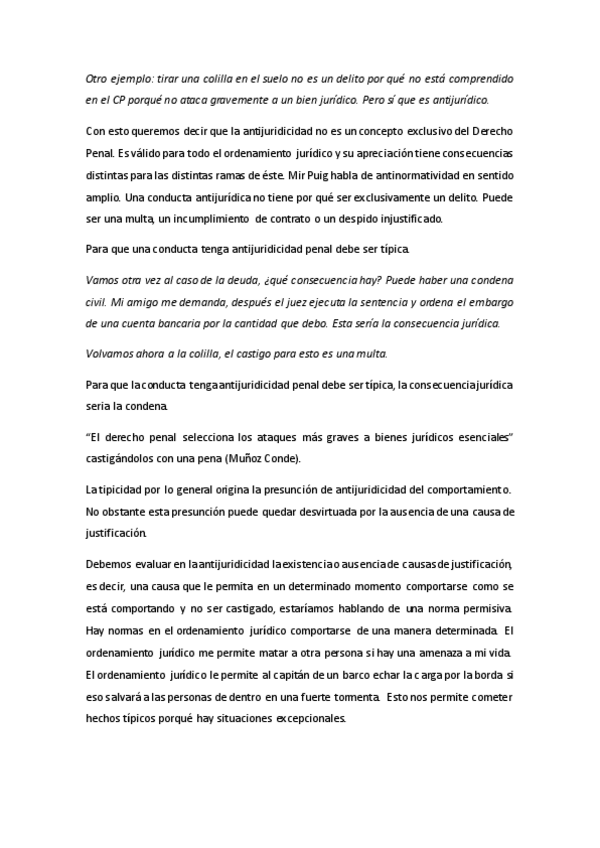 Otro ejemplo: tirar una colilla en el suelo no es un delito por qué no está comprendido en el CP porqué no ataca gravemente a un bien jurídico. Pero sí que es antijurídico.

Con esto queremos decir que la antijuridicidad no es un concepto exclusivo del Derecho Penal. Es válido para todo el ordenamiento jurídico y su apreciación tiene consecuencias distintas para las distintas ramas de éste. Mir Puig habla de antinormatividad en sentido amplio. Una conducta antijurídica no tiene por qué ser exclusivamente un delito. Puede ser una multa, un incumplimiento de contrato o un despido injustificado.

Para que una conducta tenga antijuridicidad penal debe ser típica.

Vamos otra vez al caso de la deuda, ¿qué consecuencia hay? Puede haber una condena civil. Mi amigo me demanda, después el juez ejecuta la sentencia y ordena el embargo de una cuenta bancaria por la cantidad que debo. Esta sería la consecuencia jurídica.

Volvamos ahora a la colilla, el castigo para esto es una multa.

Para que la conducta tenga antijuridicidad penal debe ser típica, la consecuencia jurídica seria la condena.

"El derecho penal selecciona los ataques más graves a bienes jurídicos esenciales" castigándolos con una pena (Muñoz Conde).

La tipicidad por lo general origina la presunción de antijuridicidad del comportamiento. No obstante esta presunción puede quedar desvirtuada por la ausencia de una causa de justificación.

Debemos evaluar en la antijuridicidad la existencia o ausencia de causas de justificación, es decir, una causa que le permita en un determinado momento comportarse como se está comportando y no ser castigado, estaríamos hablando de una norma permisiva. Hay normas en el ordenamiento jurídico comportarse de una manera determinada. El ordenamiento jurídico me permite matar a otra persona si hay una amenaza a mi vida. El ordenamiento jurídico le permite al capitán de un barco echar la carga por la borda si eso salvará a las personas de dentro en una fuerte tormenta. Esto nos permite cometer hechos típicos porqué hay situaciones excepcionales.